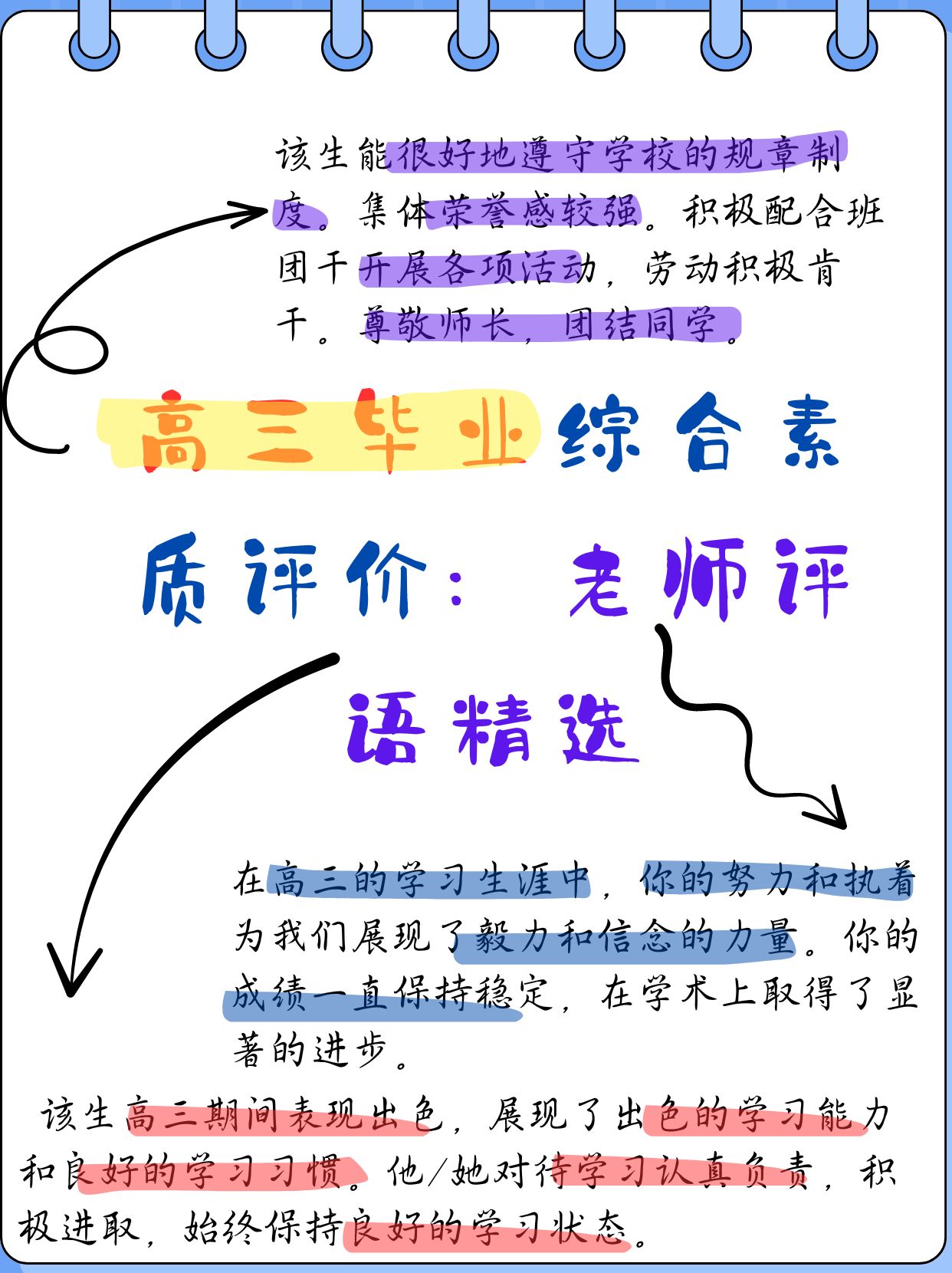 该生能很好地遵守学校的规章制度。集体荣誉感较强。积极配合班团干开展各项活动，劳动积极肯干。尊敬师长，团结同学。

高三毕业综合素质评价：老师评语精选

在高三的学习生涯中，你的努力和执着为我们展现了毅力和信念的力量。你的成绩一直保持稳定，在学术上取得了显著的进步。

该生高三期间表现出色，展现了出色的学习能力和良好的学习习惯。他/她对待学习认真负责，积极进取，始终保持良好的学习状态。